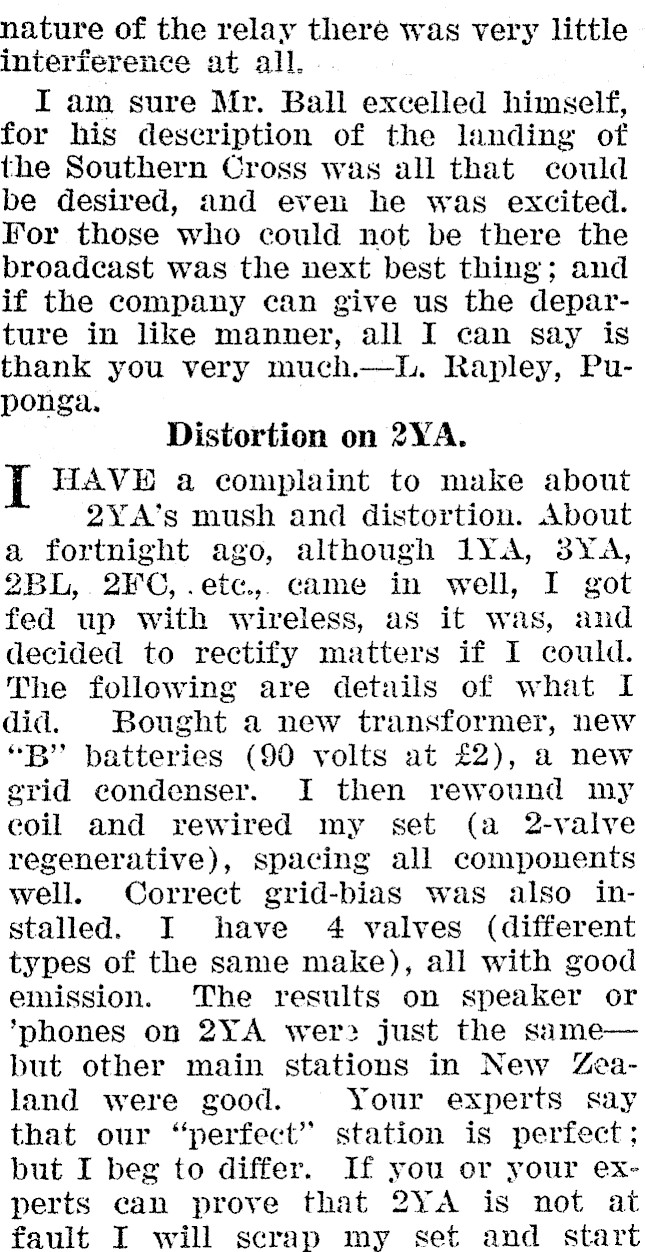 nature of the relay there was very little interference at all.

I am sure Mr. Ball excelled himself, for his description of the landing of the Southern Cross was all that could be desired, and even he was excited. For those who could not be there the broadcast was the next best thing; and if the company can give us the departure in like manner, all I can say is thank you very much.—L. Rapley, Puponga.

Distortion on 2YA.

I HAVE a complaint to make about 2YA's mush and distortion. About a fortnight ago, although 1YA, 3YA, 2BL, 2FC, etc., came in well, I got fed up with wireless, as it was, and decided to rectify matters if I could. The following are details of what I did. Bought a new transformer, new "B" batteries (90 volts at £2), a new grid condenser. I then rewound my coil and rewired my set (a 2-valve regenerative), spacing all components well. Correct grid-bias was also installed. I have 4 valves (different types of the same make), all with good emission. The results on speaker or 'phones on 2YA were just the same—but other main stations in New Zealand were good. Your experts say that our "perfect" station is perfect; but I beg to differ. If you or your experts can prove that 2YA is not at fault I will scrap my set and start